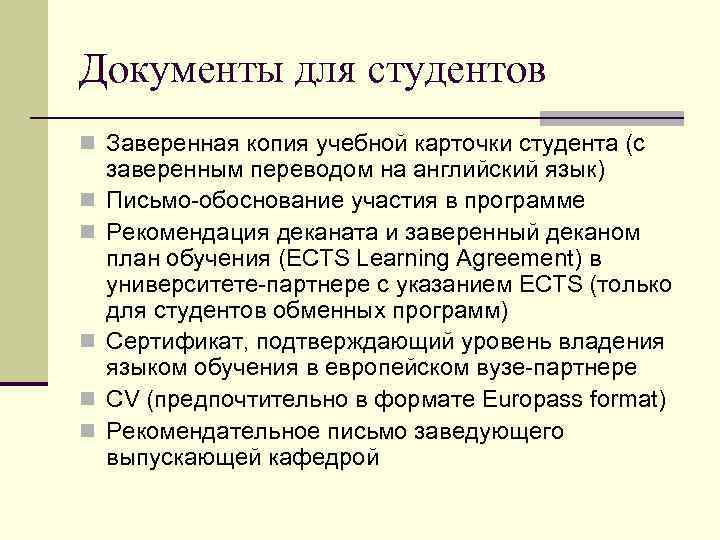 Документы для студентов

- Заверенная копия учебной карточки студента (с заверенным переводом на английский язык)
- Письмо-обоснование участия в программе
- Рекомендация деканата и заверенный деканом план обучения (ECTS Learning Agreement) в университете-партнере с указанием ECTS (только для студентов обменных программ)
- Сертификат, подтверждающий уровень владения языком обучения в европейском вузе-партнере
- CV (предпочтительно в формате Europass format)
- Рекомендательное письмо заведующего выпускающей кафедрой